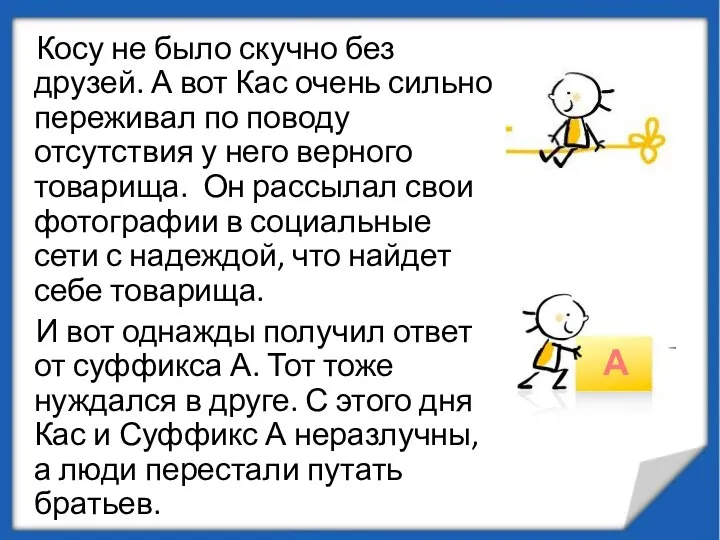 Косу не было скучно без друзей. А вот Кас очень сильно переживал по поводу отсутствия у него верного товарища. Он рассылал свои фотографии в социальные сети с надеждой, что найдет себе товарища.

И вот однажды получил ответ от суффикса А. Тот тоже нуждался в друге. С этого дня Кас и Суффикс А неразлучны, а люди перестали путать братьев.

А